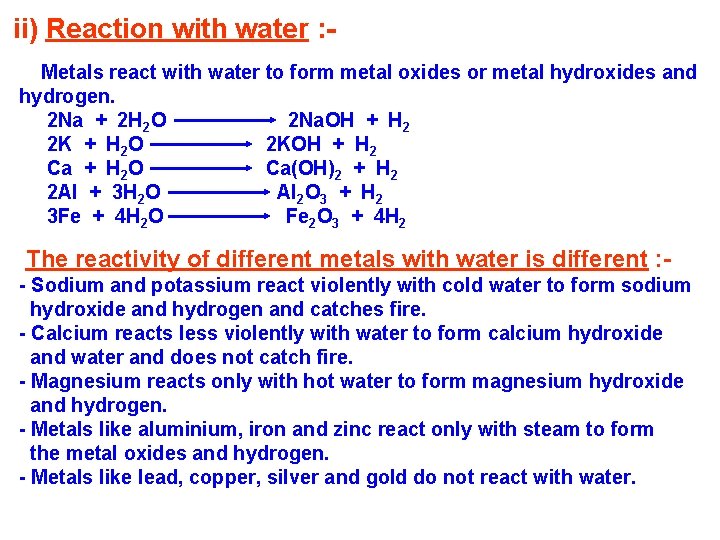 ii) Reaction with water :-

Metals react with water to form metal oxides or metal hydroxides and hydrogen.

$2Na + 2H_2O \longrightarrow 2NaOH + H_2$
$2K + H_2O \longrightarrow 2KOH + H_2$
$Ca + H_2O \longrightarrow Ca(OH)_2 + H_2$
$2Al + 3H_2O \longrightarrow Al_2O_3 + H_2$
$3Fe + 4H_2O \longrightarrow Fe_2O_3 + 4H_2$

The reactivity of different metals with water is different :-

- Sodium and potassium react violently with cold water to form sodium hydroxide and hydrogen and catches fire.
- Calcium reacts less violently with water to form calcium hydroxide and water and does not catch fire.
- Magnesium reacts only with hot water to form magnesium hydroxide and hydrogen.
- Metals like aluminium, iron and zinc react only with steam to form the metal oxides and hydrogen.
- Metals like lead, copper, silver and gold do not react with water.